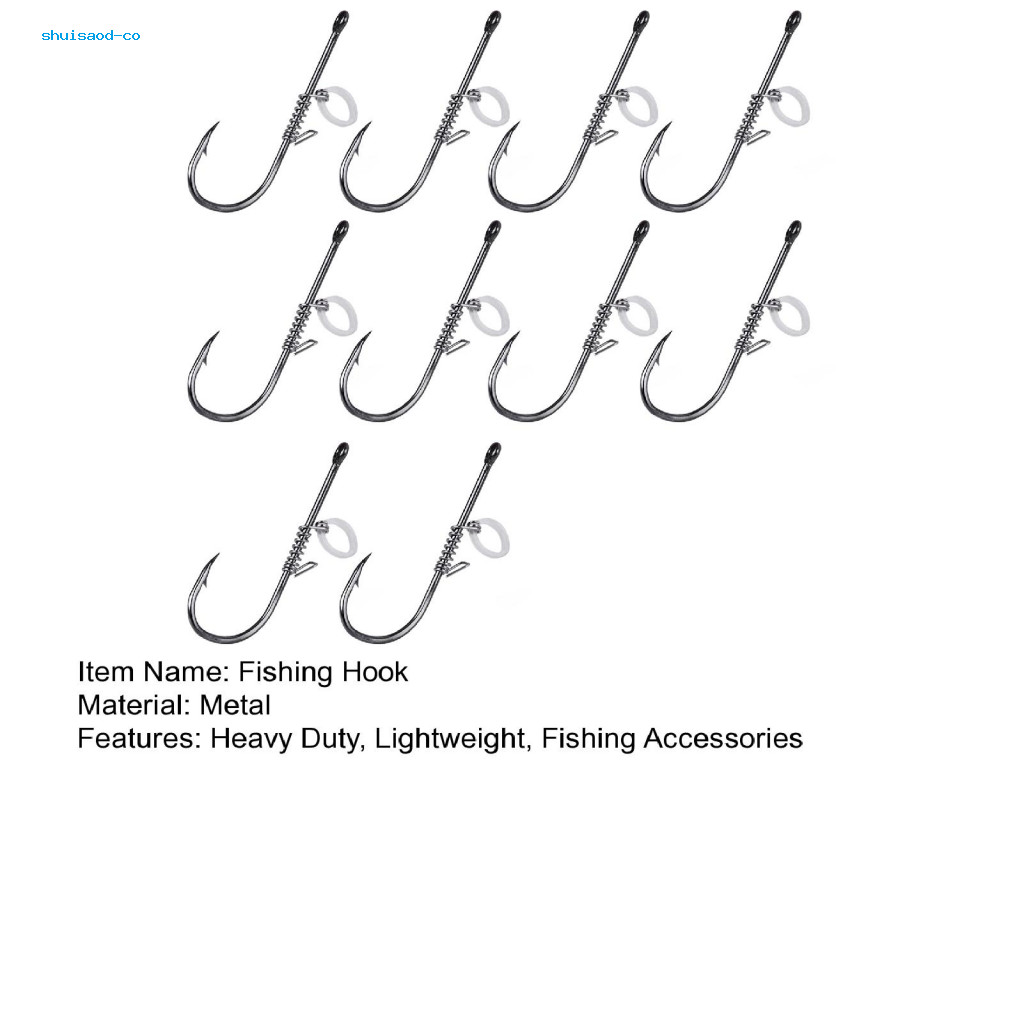 shuisaod-co

Item Name: Fishing Hook
Material: Metal
Features: Heavy Duty, Lightweight, Fishing Accessories